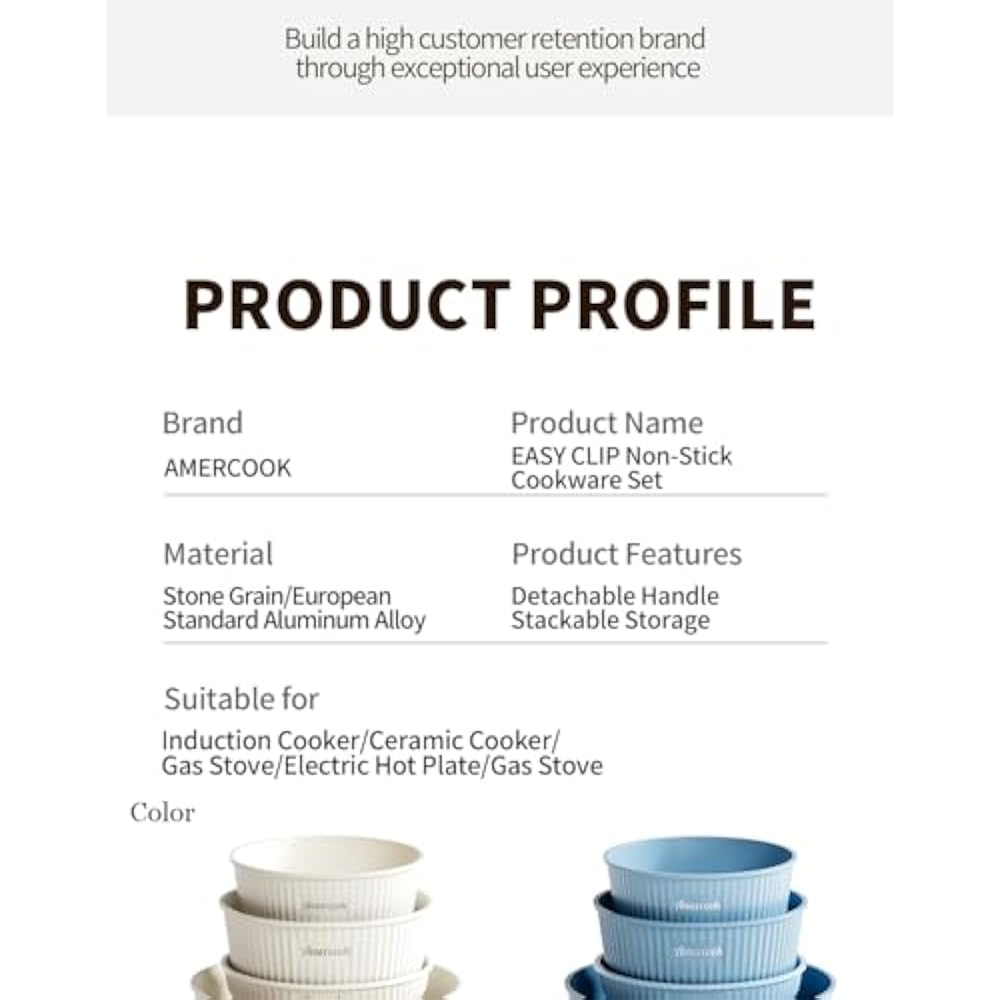 Build a high customer retention brand through exceptional user experience

PRODUCT PROFILE

Brand
AMERCOOK

Product Name
EASY CLIP Non-Stick Cookware Set

Material
Stone Grain/European Standard Aluminum Alloy

Product Features
Detachable Handle
Stackable Storage

Suitable for
Induction Cooker/Ceramic Cooker/
Gas Stove/Electric Hot Plate/Gas Stove

Color